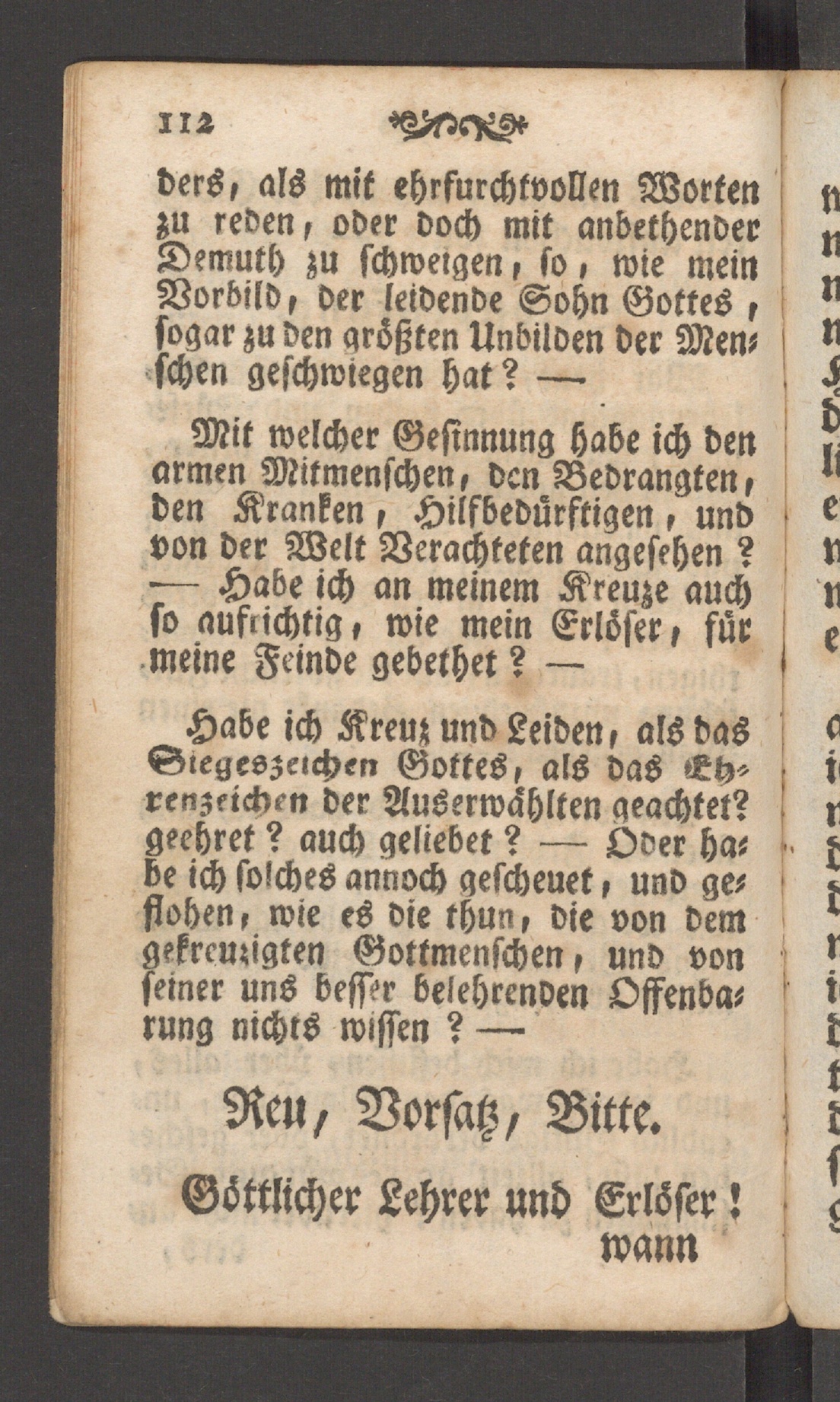 112

ders, als mit ehrfurchtvollen Worten zu reden, oder doch mit anbethender Demuth zu schweigen, so, wie mein Vorbild, der leidende Sohn Gottes, sogar zu den größten Unbilden der Menschen geschwiegen hat? —

Mit welcher Gesinnung habe ich den armen Mitmenschen, den Bedrangten, den Kranken, Hilfbedürftigen, und von der Welt Verachteten angesehen? — Habe ich an meinem Kreuze auch so aufrichtig, wie mein Erlöser, für meine Feinde gebethet? —

Habe ich Kreuz und Leiden, als das Siegeszeichen Gottes, als das Ehrenzeichen der Auserwählten geachtet? geehret? auch geliebet? — Oder habe ich solches annoch gescheuet, und geflohen, wie es die thun, die von dem gekreuzigten Gottmenschen, und von seiner uns besser belehrenden Offenbarung nichts wissen? —

Reu, Vorsatz, Bitte.

Göttlicher Lehrer und Erlöser! wann